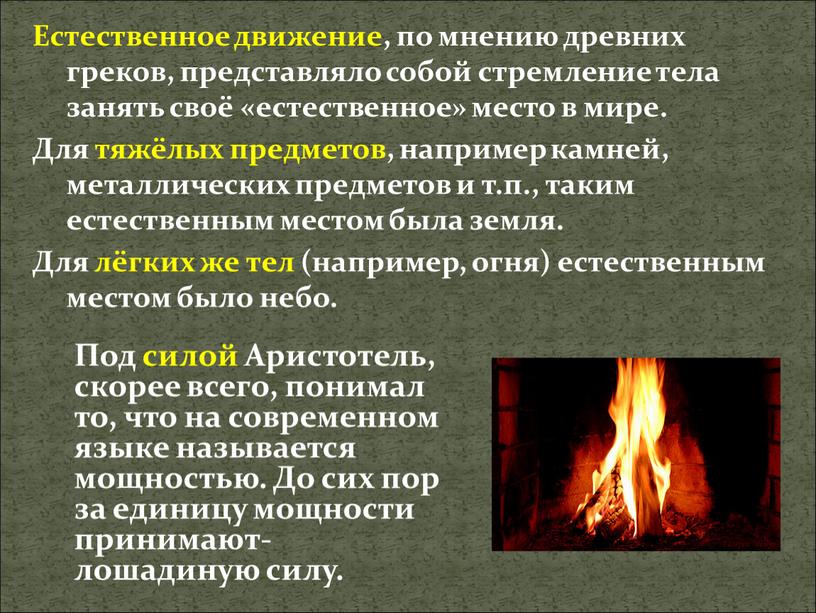 Естественное движение, по мнению древних греков, представляло собой стремление тела занять своё «естественное» место в мире.

Для тяжёлых предметов, например камней, металлических предметов и т.п., таким естественным местом была земля.

Для лёгких же тел (например, огня) естественным местом было небо.

Под силой Аристотель, скорее всего, понимал то, что на современном языке называется мощностью. До сих пор за единицу мощности принимают- лошадиную силу.